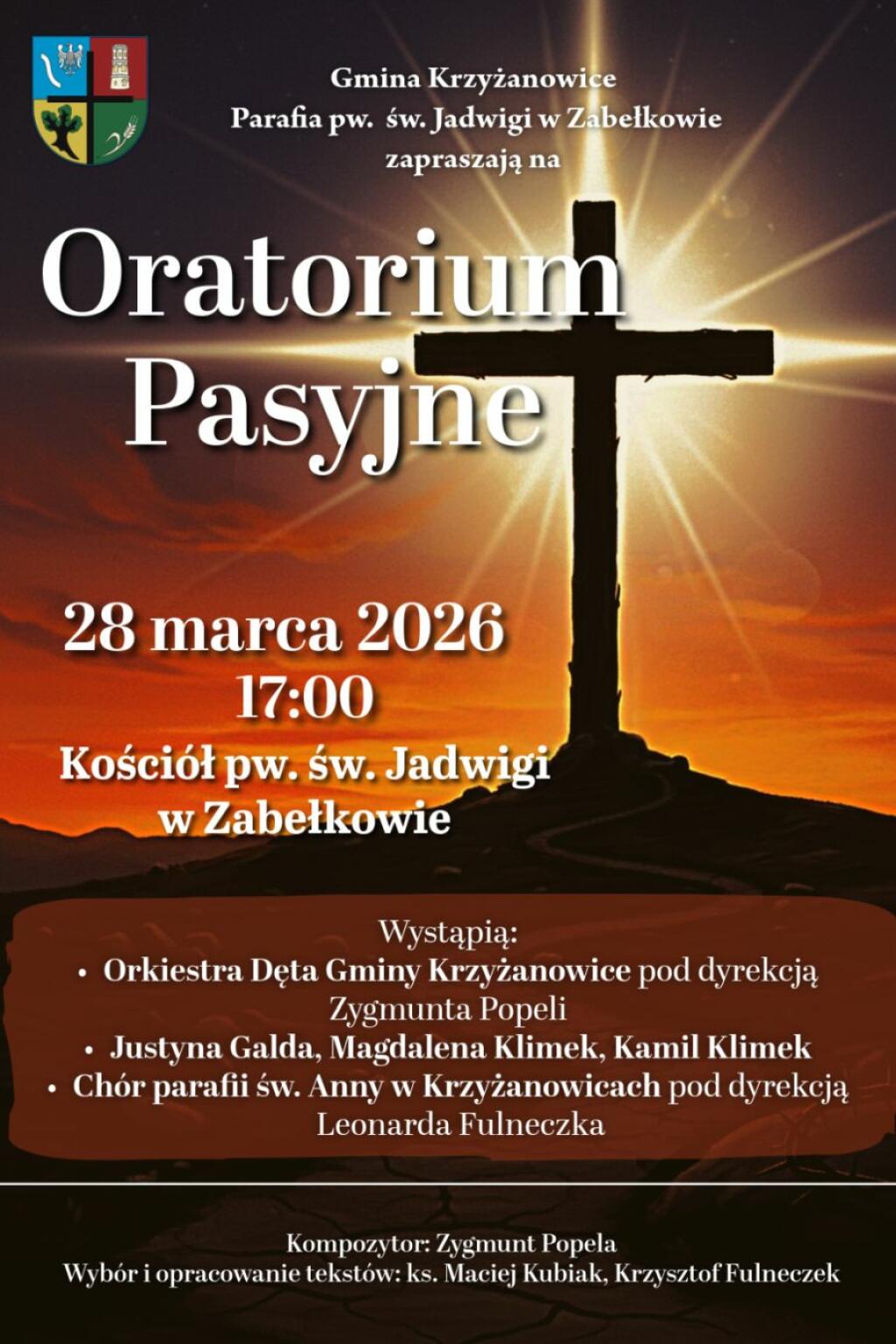 Gmina Krzyżanowice
Parafia pw. św. Jadwigi w Zabełkowie
zapraszają na

Oratorium
Pasyjne

28 marca 2026
17:00
Kościół pw. św. Jadwigi
w Zabełkowie

Wystąpią:
• Orkiestra Dęta Gminy Krzyżanowice pod dyrekcją Zygmunta Popeli
• Justyna Galda, Magdalena Klimek, Kamil Klimek
• Chór parafii św. Anny w Krzyżanowicach pod dyrekcją Leonarda Fulneczka

Kompozytor: Zygmunt Popela
Wybór i opracowanie tekstów: ks. Maciej Kubiak, Krzysztof Fulneczek